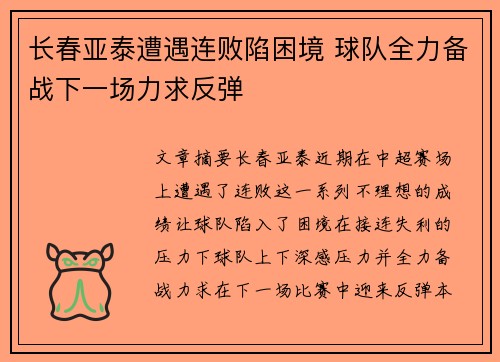 长春亚泰遭遇连败陷困境 球队全力备战下一场力求反弹

文章摘要长春亚泰近期在中超赛场上遭遇了连败这一系列不理想的成绩让球队陷入了困境在接连失利的压力下球队上下深感压力并全力备战力求在下一场比赛中迎来反弹本